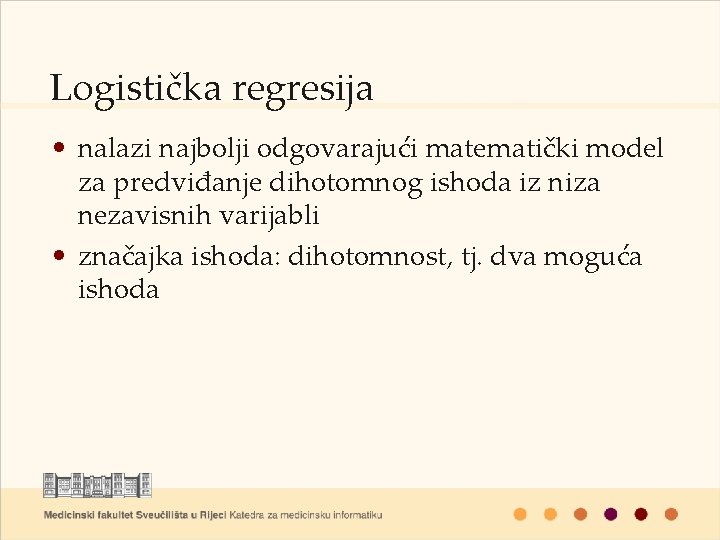 Logistička regresija

• nalazi najbolji odgovarajući matematički model za predviđanje dihotomnog ishoda iz niza nezavisnih varijabli
• značajka ishoda: dihotomnost, tj. dva moguća ishoda

Medicinski fakultet Sveučilišta u Rijeci Katedra za medicinsku informatiku